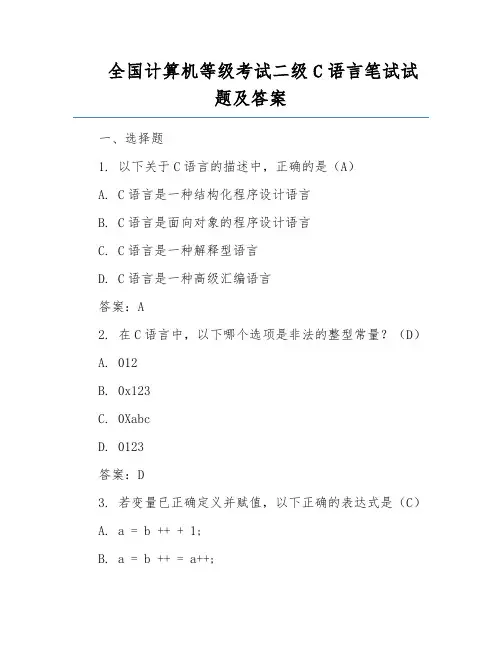 全国计算机等级考试二级C语言笔试试题及答案

一、选择题

1. 以下关于C语言的描述中，正确的是（A）

A. C语言是一种结构化程序设计语言

B. C语言是面向对象的程序设计语言

C. C语言是一种解释型语言

D. C语言是一种高级汇编语言

答案：A

2. 在C语言中，以下哪个选项是非法的整型常量？（D）

A. 012

B. 0x123

C. 0Xabc

D. 0123

答案：D

3. 若变量已正确定义并赋值，以下正确的表达式是（C）

A. a = b ++ + 1;

B. a = b ++ = a++;